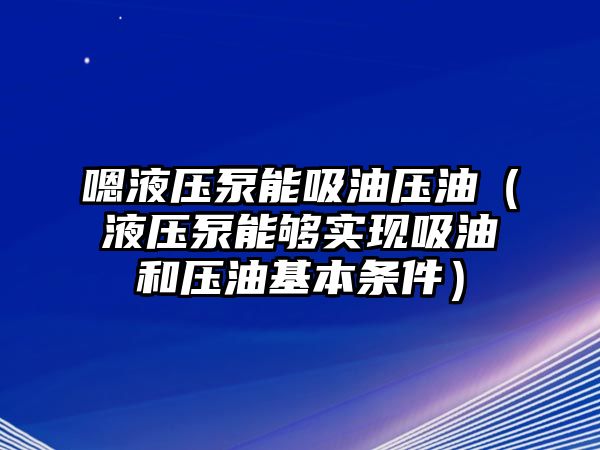 嗯液压泵能吸油压油（液压泵能够实现吸油和压油基本条件）